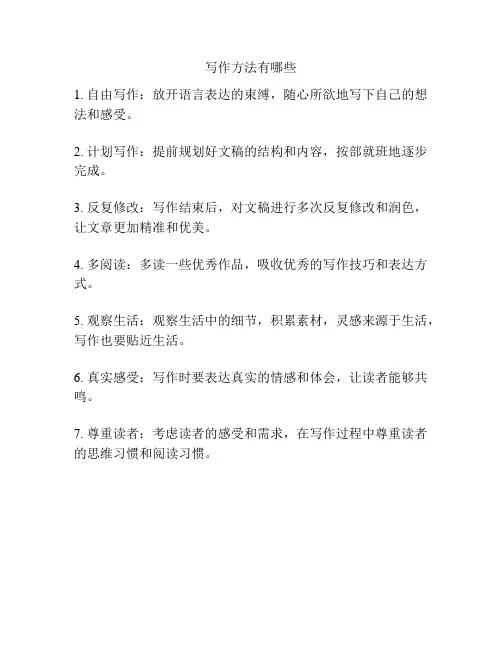 写作方法有哪些

1. 自由写作：放开语言表达的束缚，随心所欲地写下自己的想法和感受。

2. 计划写作：提前规划好文稿的结构和内容，按部就班地逐步完成。

3. 反复修改：写作结束后，对文稿进行多次反复修改和润色，让文章更加精准和优美。

4. 多阅读：多读一些优秀作品，吸收优秀的写作技巧和表达方式。

5. 观察生活：观察生活中的细节，积累素材，灵感来源于生活，写作也要贴近生活。

6. 真实感受：写作时要表达真实的情感和体会，让读者能够共鸣。

7. 尊重读者：考虑读者的感受和需求，在写作过程中尊重读者的思维习惯和阅读习惯。